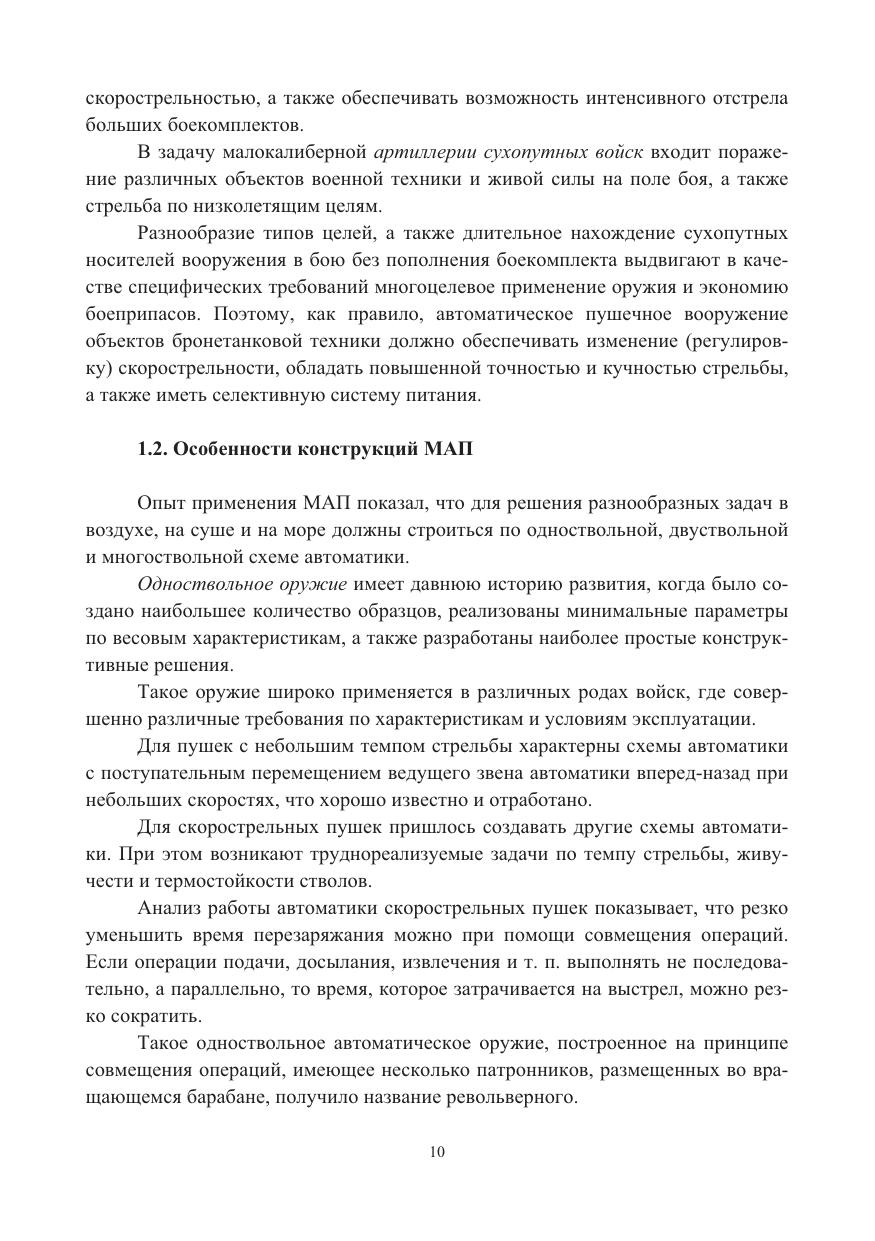 скорострельностью, а также обеспечивать возможность интенсивного отстрела больших боекомплектов.

В задачу малокалиберной артиллерии сухопутных войск входит поражение различных объектов военной техники и живой силы на поле боя, а также стрельба по низколетящим целям.

Разнообразие типов целей, а также длительное нахождение сухопутных носителей вооружения в бою без пополнения боекомплекта выдвигают в качестве специфических требований многоцелевое применение оружия и экономию боеприпасов. Поэтому, как правило, автоматическое пушечное вооружение объектов бронетанковой техники должно обеспечивать изменение (регулировку) скорострельности, обладать повышенной точностью и кучностью стрельбы, а также иметь селективную систему питания.

1.2. Особенности конструкций МАП

Опыт применения МАП показал, что для решения разнообразных задач в воздухе, на суше и на море должны строиться по одноствольной, двуствольной и многоствольной схеме автоматики.

Одноствольное оружие имеет давнюю историю развития, когда было создано наибольшее количество образцов, реализованы минимальные параметры по весовым характеристикам, а также разработаны наиболее простые конструктивные решения.

Такое оружие широко применяется в различных родах войск, где совершенно различные требования по характеристикам и условиям эксплуатации.

Для пушек с небольшим темпом стрельбы характерны схемы автоматики с поступательным перемещением ведущего звена автоматики вперед-назад при небольших скоростях, что хорошо известно и отработано.

Для скорострельных пушек пришлось создавать другие схемы автоматики. При этом возникают труднореализуемые задачи по темпу стрельбы, живучести и термостойкости стволов.

Анализ работы автоматики скорострельных пушек показывает, что резко уменьшить время перезаряжания можно при помощи совмещения операций. Если операции подачи, досылания, извлечения и т. п. выполнять не последовательно, а параллельно, то время, которое затрачивается на выстрел, можно резко сократить.

Такое одноствольное автоматическое оружие, построенное на принципе совмещения операций, имеющее несколько патронников, размещенных во вращающемся барабане, получило название револьверного.

10